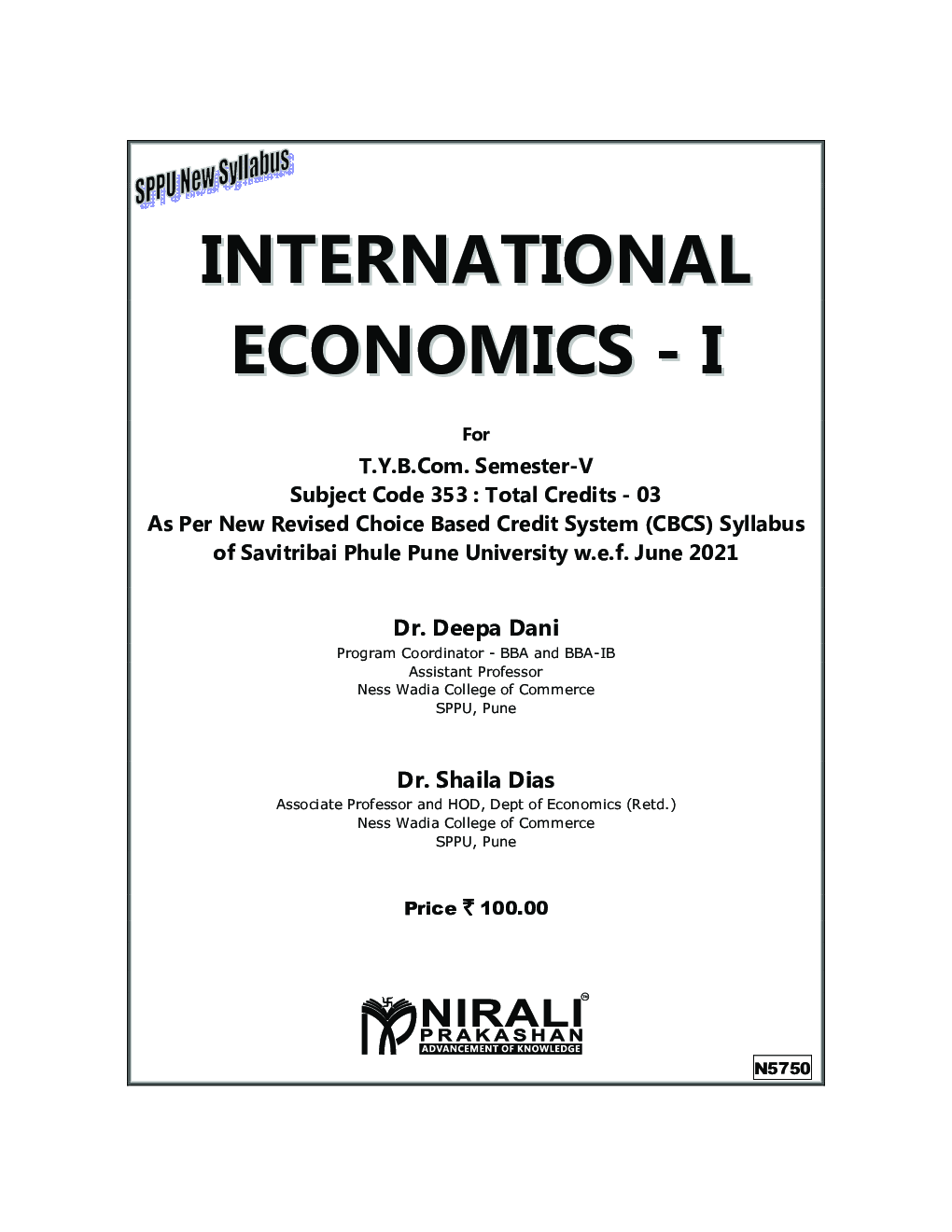 SPPU New Syllabus

INTERNATIONAL ECONOMICS - I

For

T.Y.B.Com. Semester-V
Subject Code 353 : Total Credits - 03
As Per New Revised Choice Based Credit System (CBCS) Syllabus of Savitribai Phule Pune University w.e.f. June 2021

Dr. Deepa Dani
Program Coordinator - BBA and BBA-IB
Assistant Professor
Ness Wadia College of Commerce
SPPU, Pune

Dr. Shaila Dias
Associate Professor and HOD, Dept of Economics (Retd.)
Ness Wadia College of Commerce
SPPU, Pune

Price ₹ 100.00

NIRALI™
PRAKASHAN
ADVANCEMENT OF KNOWLEDGE

N5750